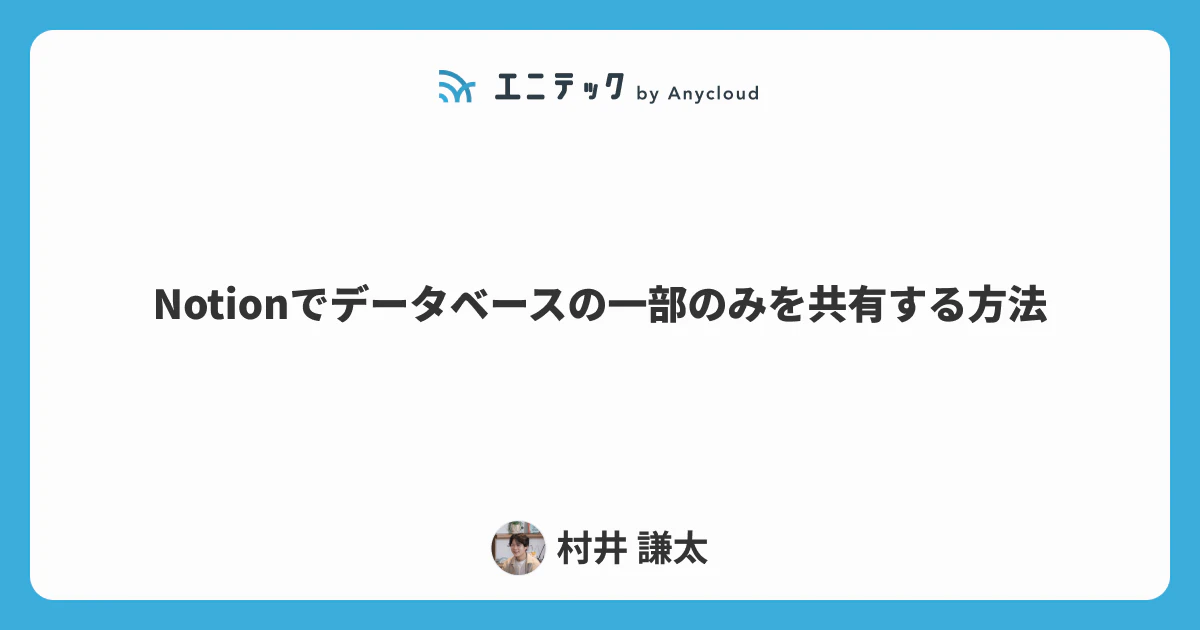 エニテック by Anycloud

Notionでデータベースの一部のみを共有する方法

村井 謙太